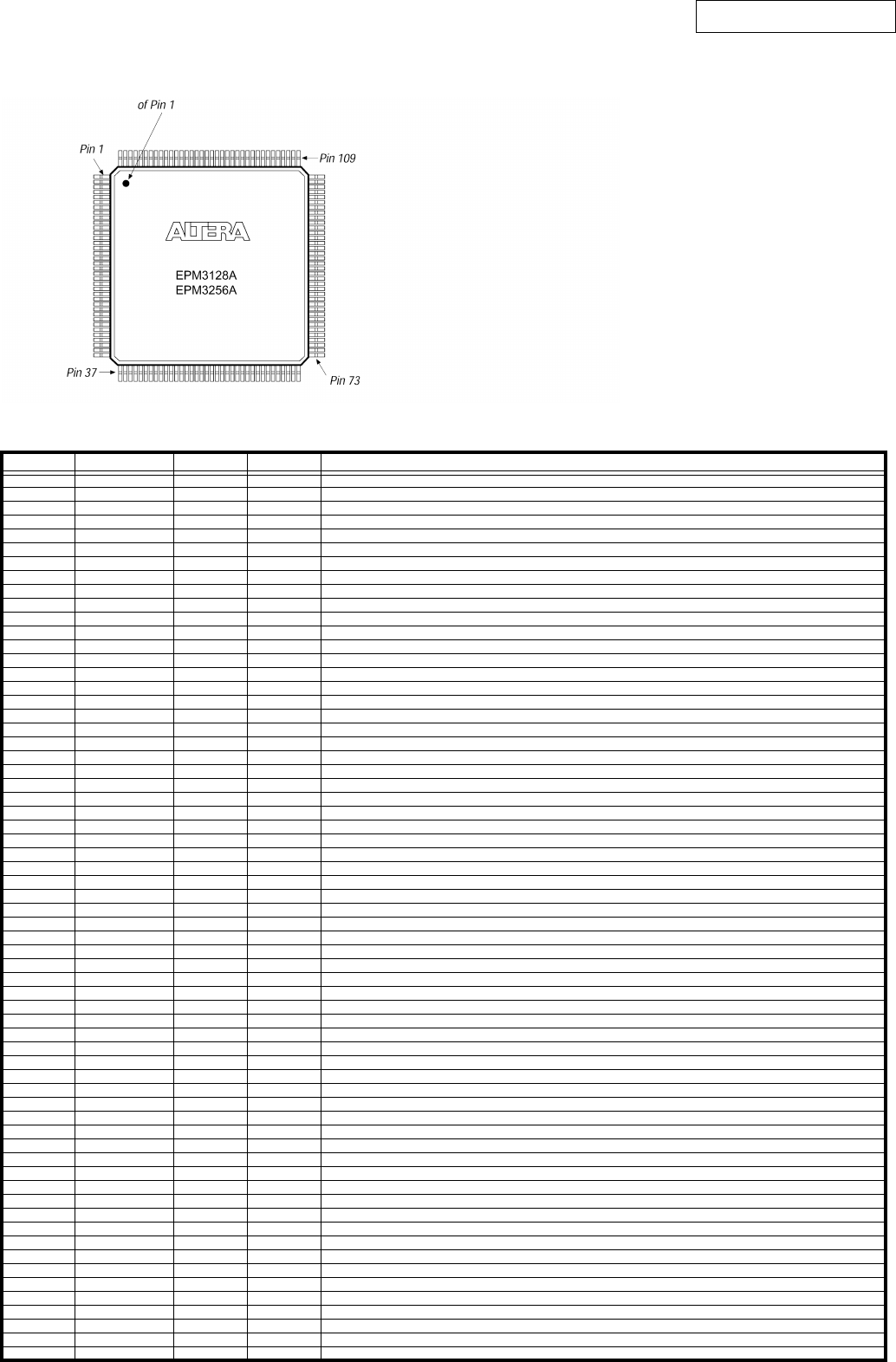 of Pin 1

Pin 1

Pin 109

ALTERA

EPM3128A
EPM3256A

Pin 37

Pin 73